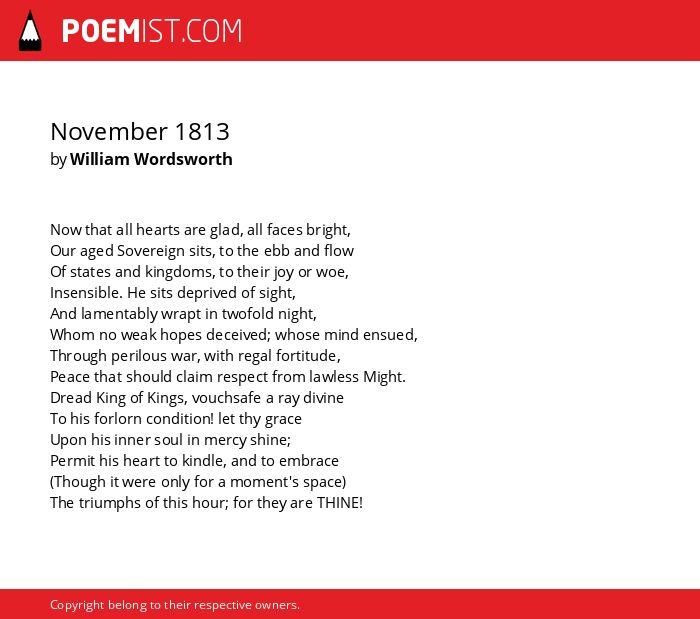 POEMIST.COM

November 1813
by William Wordsworth

Now that all hearts are glad, all faces bright,
Our aged Sovereign sits, to the ebb and flow
Of states and kingdoms, to their joy or woe,
Insensible. He sits deprived of sight,
And lamentably wrapt in twofold night,
Whom no weak hopes deceived; whose mind ensued,
Through perilous war, with regal fortitude,
Peace that should claim respect from lawless Might.
Dread King of Kings, vouchsafe a ray divine
To his forlorn condition! let thy grace
Upon his inner soul in mercy shine;
Permit his heart to kindle, and to embrace
(Though it were only for a moment's space)
The triumphs of this hour; for they are THINE!

Copyright belong to their respective owners.